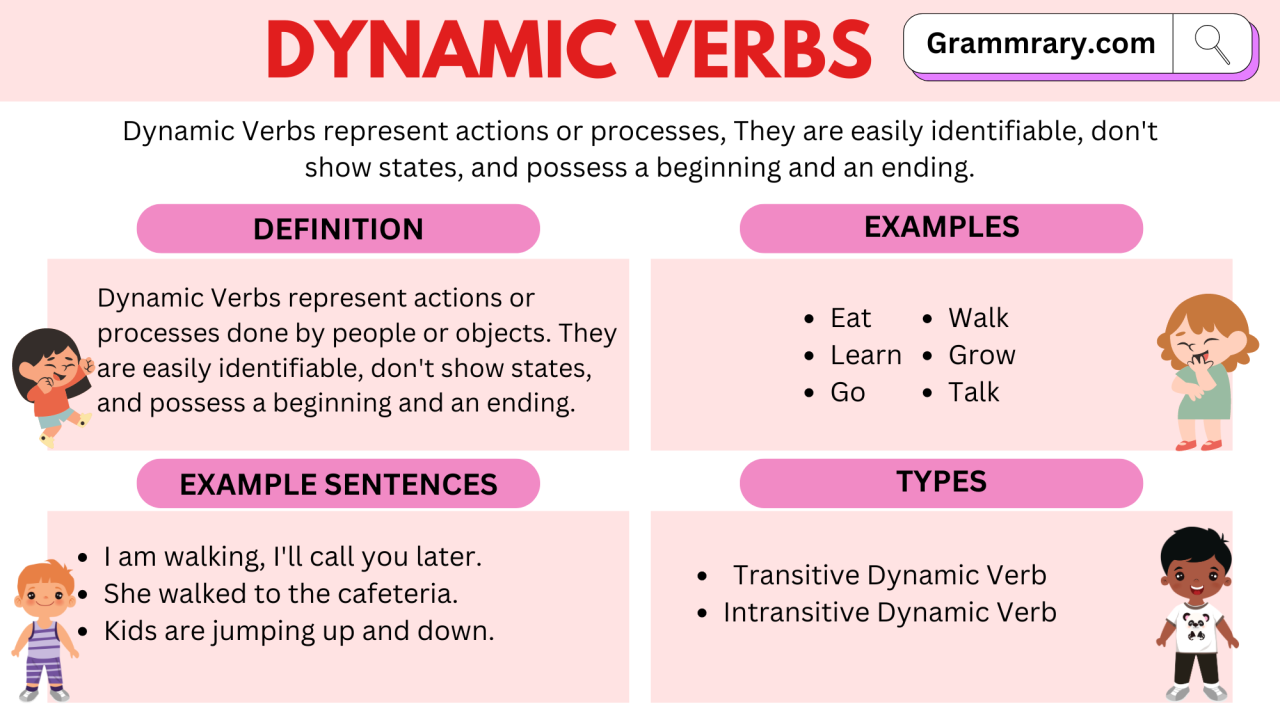 DYNAMIC VERBS

Grammrary.com

Dynamic Verbs represent actions or processes, They are easily identifiable, don't show states, and possess a beginning and an ending.

DEFINITION

Dynamic Verbs represent actions or processes done by people or objects. They are easily identifiable, don't show states, and possess a beginning and an ending.

EXAMPLES

- Eat
- Learn
- Go
- Walk
- Grow
- Talk

EXAMPLE SENTENCES

- I am walking, I'll call you later.
- She walked to the cafeteria.
- Kids are jumping up and down.

TYPES

- Transitive Dynamic Verb
- Intransitive Dynamic Verb